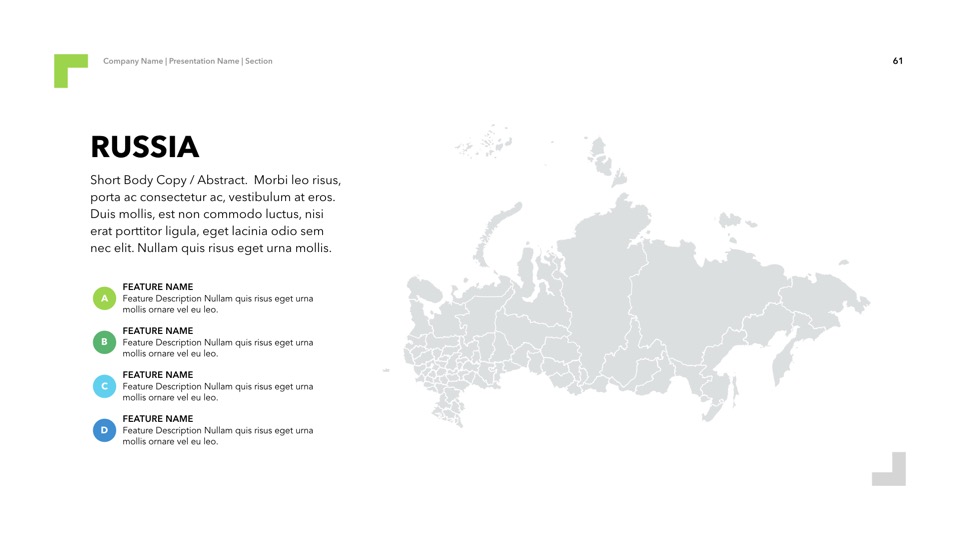 Company Name | Presentation Name | Section

61

RUSSIA

Short Body Copy / Abstract. Morbi leo risus, porta ac consectetur ac, vestibulum at eros. Duis mollis, est non commodo luctus, nisi erat porttitor ligula, eget lacinia odio sem nec elit. Nullam quis risus eget urna mollis.

A
FEATURE NAME
Feature Description Nullam quis risus eget urna mollis ornare vel eu leo.

B
FEATURE NAME
Feature Description Nullam quis risus eget urna mollis ornare vel eu leo.

C
FEATURE NAME
Feature Description Nullam quis risus eget urna mollis ornare vel eu leo.

D
FEATURE NAME
Feature Description Nullam quis risus eget urna mollis ornare vel eu leo.